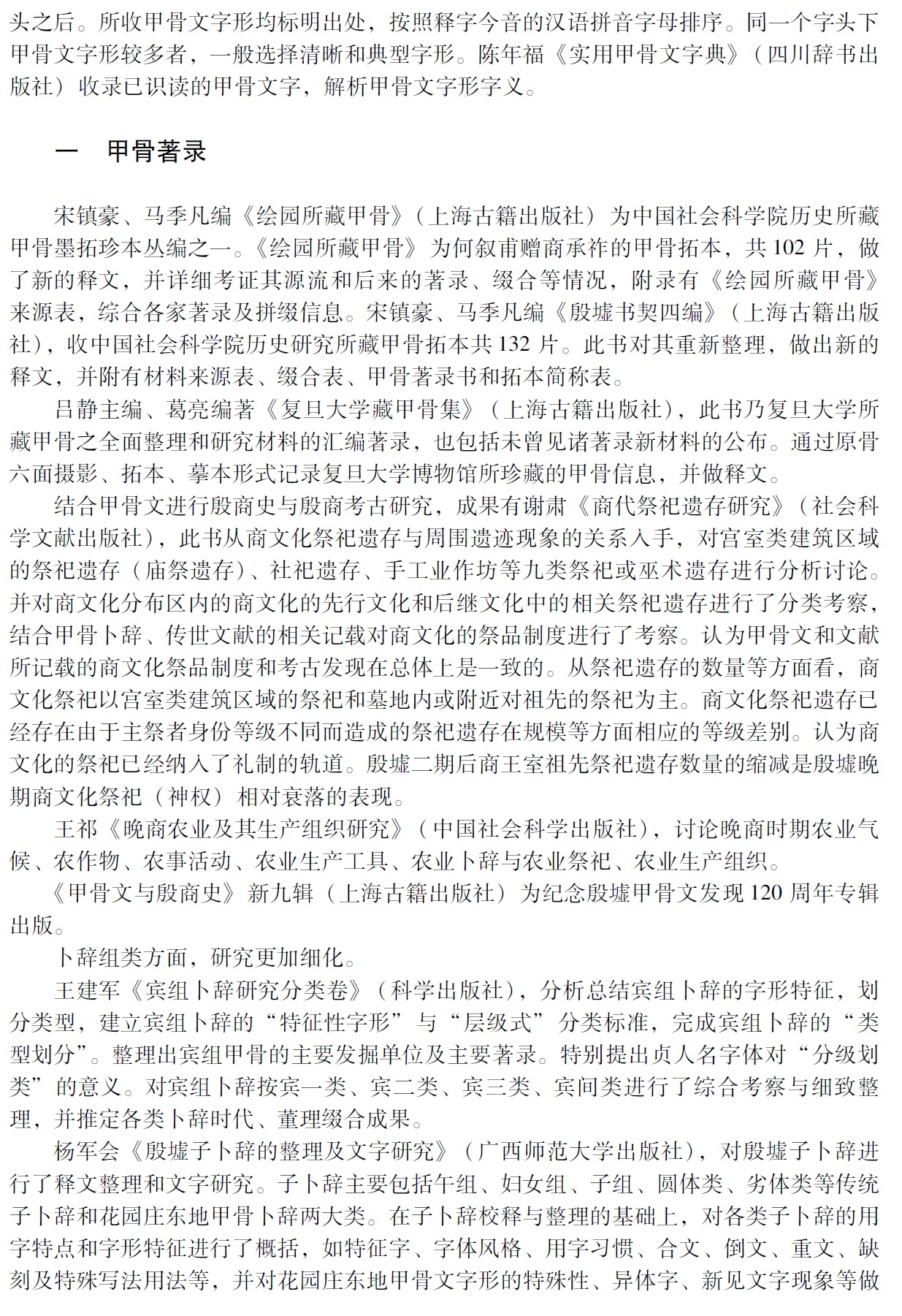 头之后。所收甲骨文字形均标明出处，按照释字今音的汉语拼音字母排序。同一个字头下甲骨文字形较多者，一般选择清晰和典型字形。陈年福《实用甲骨文字典》（四川辞书出版社）收录已识读的甲骨文字，解析甲骨文字形字义。

一　甲骨著录

宋镇豪、马季凡编《绘园所藏甲骨》（上海古籍出版社）为中国社会科学院历史所藏甲骨墨拓珍本丛编之一。《绘园所藏甲骨》为何叙甫赠商承祚的甲骨拓本，共102片，做了新的释文，并详细考证其源流和后来的著录、缀合等情况，附录有《绘园所藏甲骨》来源表，综合各家著录及拼缀信息。宋镇豪、马季凡编《殷墟书契四编》（上海古籍出版社），收中国社会科学院历史研究所藏甲骨拓本共132片。此书对其重新整理，做出新的释文，并附有材料来源表、缀合表、甲骨著录书和拓本简称表。

吕静主编、葛亮编著《复旦大学藏甲骨集》（上海古籍出版社），此书乃复旦大学所藏甲骨之全面整理和研究材料的汇编著录，也包括未曾见诸著录新材料的公布。通过原骨六面摄影、拓本、摹本形式记录复旦大学博物馆所珍藏的甲骨信息，并做释文。

结合甲骨文进行殷商史与殷商考古研究，成果有谢肃《商代祭祀遗存研究》（社会科学文献出版社），此书从商文化祭祀遗存与周围遗迹现象的关系入手，对宫室类建筑区域的祭祀遗存（庙祭遗存）、社祀遗存、手工业作坊等九类祭祀或巫术遗存进行分析讨论。并对商文化分布区内的商文化的先行文化和后继文化中的相关祭祀遗存进行了分类考察，结合甲骨卜辞、传世文献的相关记载对商文化的祭品制度进行了考察。认为甲骨文和文献所记载的商文化祭品制度和考古发现在总体上是一致的。从祭祀遗存的数量等方面看，商文化祭祀以宫室类建筑区域的祭祀和墓地内或附近对祖先的祭祀为主。商文化祭祀遗存已经存在由于主祭者身份等级不同而造成的祭祀遗存在规模等方面相应的等级差别。认为商文化的祭祀已经纳入了礼制的轨道。殷墟二期后商王室祖先祭祀遗存数量的缩减是殷墟晚期商文化祭祀（神权）相对衰落的表现。

王祁《晚商农业及其生产组织研究》（中国社会科学出版社），讨论晚商时期农业气候、农作物、农事活动、农业生产工具、农业卜辞与农业祭祀、农业生产组织。

《甲骨文与殷商史》新九辑（上海古籍出版社）为纪念殷墟甲骨文发现120周年专辑出版。

卜辞组类方面，研究更加细化。

王建军《宾组卜辞研究分类卷》（科学出版社），分析总结宾组卜辞的字形特征，划分类型，建立宾组卜辞的“特征性字形”与“层级式”分类标准，完成宾组卜辞的“类型划分”。整理出宾组甲骨的主要发掘单位及主要著录。特别提出贞人名字体对“分级划类”的意义。对宾组卜辞按宾一类、宾二类、宾三类、宾间类进行了综合考察与细致整理，并推定各类卜辞时代、董理缀合成果。

杨军会《殷墟子卜辞的整理及文字研究》（广西师范大学出版社），对殷墟子卜辞进行了释文整理和文字研究。子卜辞主要包括午组、妇女组、子组、圆体类、劣体类等传统子卜辞和花园庄东地甲骨卜辞两大类。在子卜辞校释与整理的基础上，对各类子卜辞的用字特点和字形特征进行了概括，如特征字、字体风格、用字习惯、合文、倒文、重文、缺刻及特殊写法用法等，并对花园庄东地甲骨文字形的特殊性、异体字、新见文字现象等做